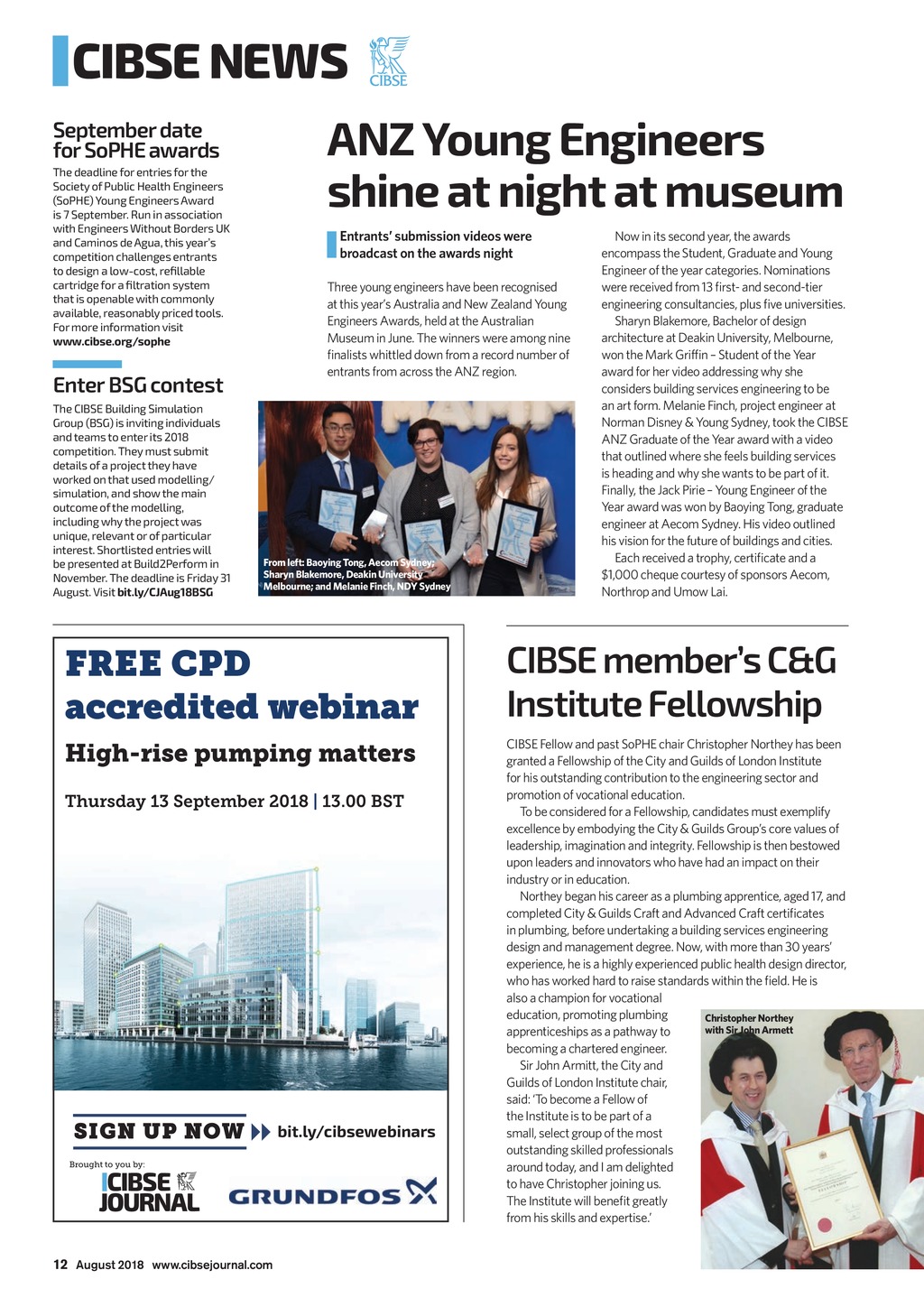 CIBSE NEWS

CIBSE

September date for SoPHE awards

The deadline for entries for the Society of Public Health Engineers (SoPHE) Young Engineers Award is 7 September. Run in association with Engineers Without Borders UK and Caminos de Agua, this year's competition challenges entrants to design a low-cost, refillable cartridge for a filtration system that is openable with commonly available, reasonably priced tools. For more information visit www.cibse.org/sophe

Enter BSG contest

The CIBSE Building Simulation Group (BSG) is inviting individuals and teams to enter its 2018 competition. They must submit details of a project they have worked on that used modelling/simulation, and show the main outcome of the modelling, including why the project was unique, relevant or of particular interest. Shortlisted entries will be presented at Build2Perform in November. The deadline is Friday 31 August. Visit bit.ly/CJAug18BSG

ANZ Young Engineers shine at night at museum

Entrants' submission videos were broadcast on the awards night

Three young engineers have been recognised at this year's Australia and New Zealand Young Engineers Awards, held at the Australian Museum in June. The winners were among nine finalists whittled down from a record number of entrants from across the ANZ region.

From left: Baoying Tong, Aecom Sydney; Sharyn Blakemore, Deakin University Melbourne; and Melanie Finch, NDY Sydney

Now in its second year, the awards encompass the Student, Graduate and Young Engineer of the year categories. Nominations were received from 13 first- and second-tier engineering consultancies, plus five universities.

Sharyn Blakemore, Bachelor of design architecture at Deakin University, Melbourne, won the Mark Griffin – Student of the Year award for her video addressing why she considers building services engineering to be an art form. Melanie Finch, project engineer at Norman Disney & Young Sydney, took the CIBSE ANZ Graduate of the Year award with a video that outlined where she feels building services is heading and why she wants to be part of it. Finally, the Jack Pirie – Young Engineer of the Year award was won by Baoying Tong, graduate engineer at Aecom Sydney. His video outlined his vision for the future of buildings and cities.

Each received a trophy, certificate and a $1,000 cheque courtesy of sponsors Aecom, Northrop and Umow Lai.

FREE CPD accredited webinar

High-rise pumping matters

Thursday 13 September 2018 | 13.00 BST

SIGN UP NOW bit.ly/cibsewebinars

Brought to you by:

CIBSE JOURNAL

GRUNDFOS

CIBSE member's C&G Institute Fellowship

CIBSE Fellow and past SoPHE chair Christopher Northey has been granted a Fellowship of the City and Guilds of London Institute for his outstanding contribution to the engineering sector and promotion of vocational education.

To be considered for a Fellowship, candidates must exemplify excellence by embodying the City & Guilds Group's core values of leadership, imagination and integrity. Fellowship is then bestowed upon leaders and innovators who have had an impact on their industry or in education.

Northey began his career as a plumbing apprentice, aged 17, and completed City & Guilds Craft and Advanced Craft certificates in plumbing, before undertaking a building services engineering design and management degree. Now, with more than 30 years' experience, he is a highly experienced public health design director, who has worked hard to raise standards within the field. He is also a champion for vocational education, promoting plumbing apprenticeships as a pathway to becoming a chartered engineer.

Sir John Armitt, the City and Guilds of London Institute chair, said: 'To become a Fellow of the Institute is to be part of a small, select group of the most outstanding skilled professionals around today, and I am delighted to have Christopher joining us. The Institute will benefit greatly from his skills and expertise.'

Christopher Northey with Sir John Armett

12 August 2018 www.cibsejournal.com